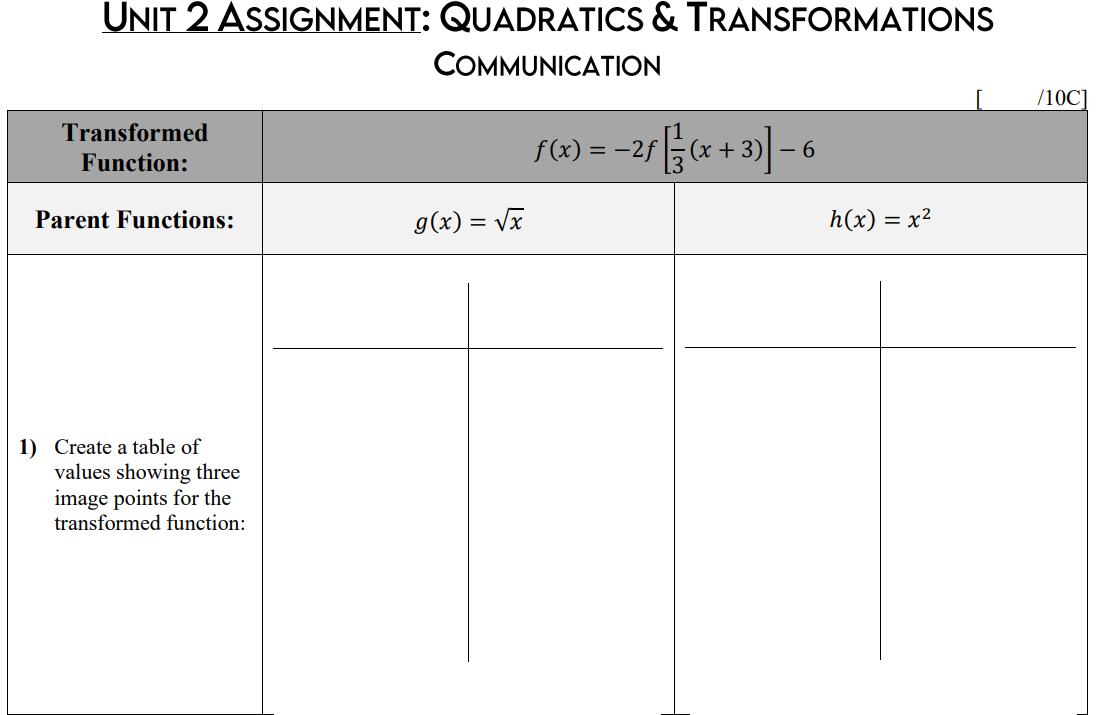 UNIT 2 ASSIGNMENT: QUADRATICS & TRANSFORMATIONS

COMMUNICATION

[ /10C]

| Transformed Function: | $f(x) = -2f\left[\frac{1}{3}(x+3)\right] - 6$ | |
|---|---|---|
| Parent Functions: | $g(x) = \sqrt{x}$ | $h(x) = x^2$ |
| 1) Create a table of values showing three image points for the transformed function: | | |